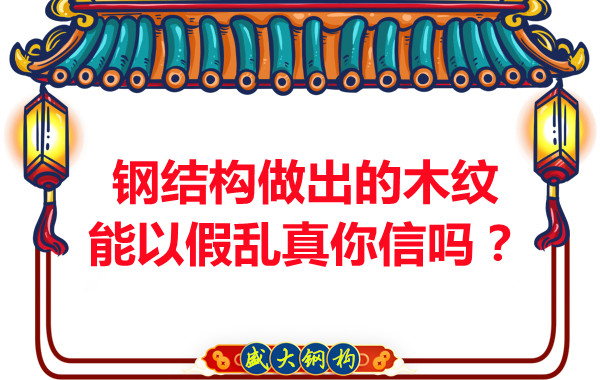 钢结构做出的木纹
能以假乱真你信吗？

盛大钢构